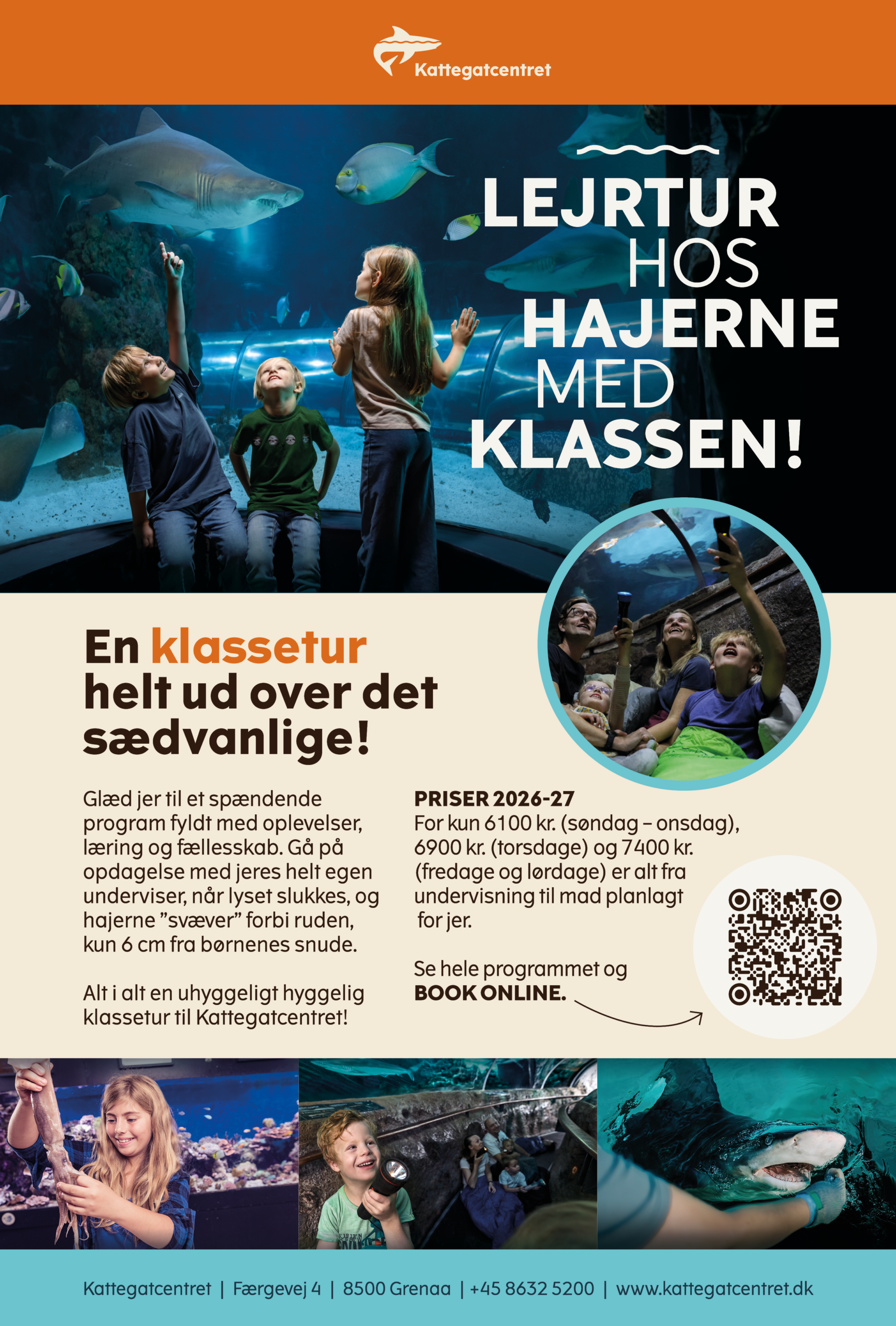 Kattegatcentret

LEJRTUR
HOS
HAJERNE
MED
KLASSEN!

En klassetur
helt ud over det
sædvanlige!

Glæd jer til et spændende program fyldt med oplevelser, læring og fællesskab. Gå på opdagelse med jeres helt egen underviser, når lyset slukkes, og hajerne "svæver" forbi ruden, kun 6 cm fra børnenes snude.

Alt i alt en uhyggeligt hyggelig klassetur til Kattegatcentret!

PRISER 2026-27
For kun 6100 kr. (søndag – onsdag), 6900 kr. (torsdage) og 7400 kr. (fredage og lørdage) er alt fra undervisning til mad planlagt for jer.

Se hele programmet og
BOOK ONLINE.

Kattegatcentret | Færgevej 4 | 8500 Grenaa | +45 8632 5200 | www.kattegatcentret.dk